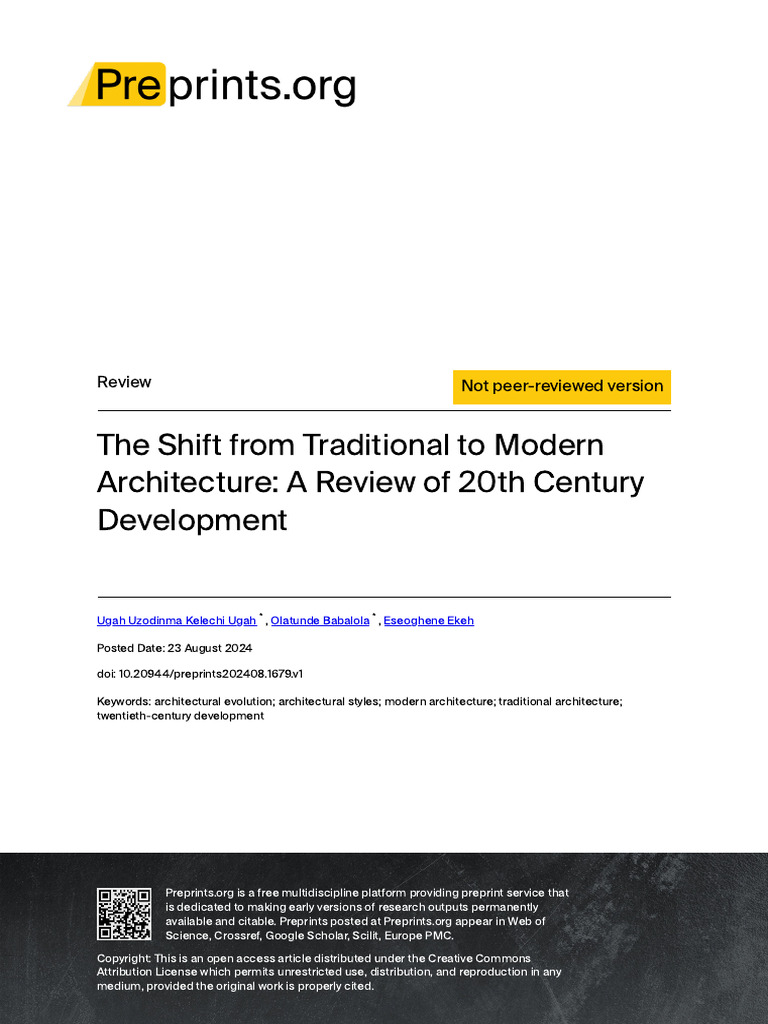 Preprints.org

Review

Not peer-reviewed version

The Shift from Traditional to Modern Architecture: A Review of 20th Century Development

Ugah Uzodinma Kelechi Ugah * , Olatunde Babalola * , Eseoghene Ekeh

Posted Date: 23 August 2024

doi: 10.20944/preprints202408.1679.v1

Keywords: architectural evolution; architectural styles; modern architecture; traditional architecture; twentieth-century development

Preprints.org is a free multidiscipline platform providing preprint service that is dedicated to making early versions of research outputs permanently available and citable. Preprints posted at Preprints.org appear in Web of Science, Crossref, Google Scholar, Scilit, Europe PMC.

Copyright: This is an open access article distributed under the Creative Commons Attribution License which permits unrestricted use, distribution, and reproduction in any medium, provided the original work is properly cited.